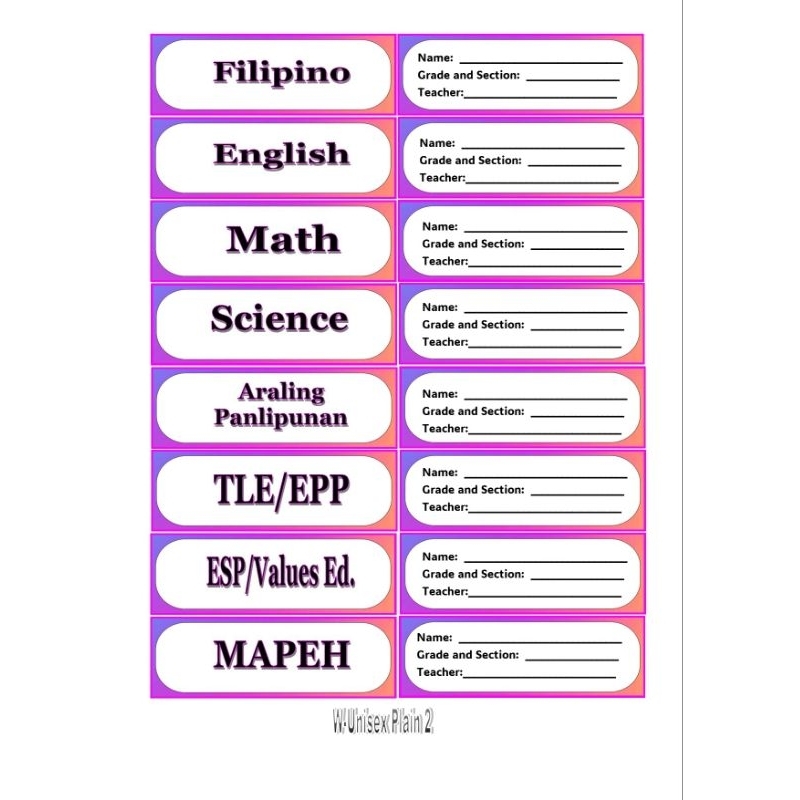 Filipino

Name: ____
Grade and Section: ____
Teacher:____

English

Name: ____
Grade and Section: ____
Teacher:____

Math

Name: ____
Grade and Section: ____
Teacher:____

Science

Name: ____
Grade and Section: ____
Teacher:____

Araling Panlipunan

Name: ____
Grade and Section: ____
Teacher:____

TLE/EPP

Name: ____
Grade and Section: ____
Teacher:____

ESP/Values Ed.

Name: ____
Grade and Section: ____
Teacher:____

MAPEH

Name: ____
Grade and Section: ____
Teacher:____

W-Unisex(Plain 2)